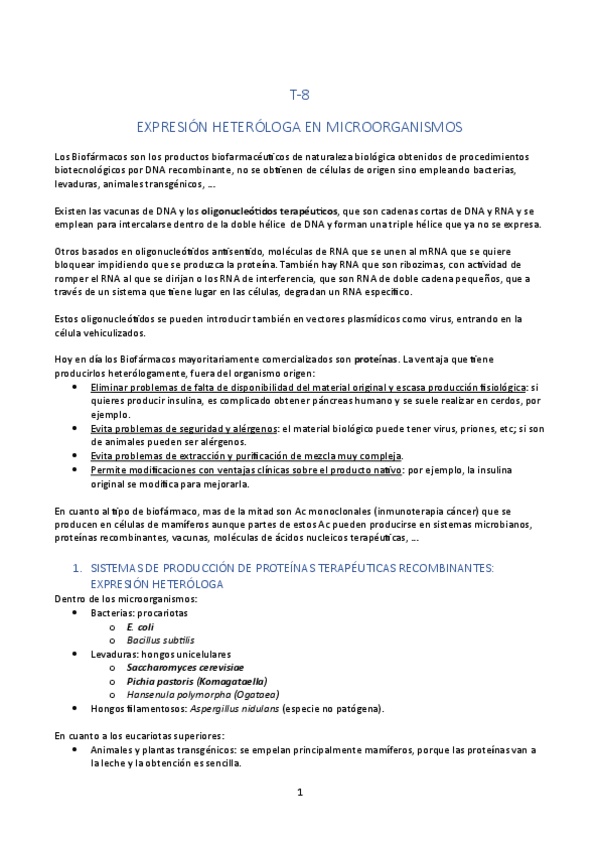 T-8

EXPRESIÓN HETERÓLOGA EN MICROORGANISMOS

Los Biofármacos son los productos biofarmacéuticos de naturaleza biológica obtenidos de procedimientos biotecnológicos por DNA recombinante, no se obtienen de células de origen sino empleando bacterias, levaduras, animales transgénicos, …

Existen las vacunas de DNA y los oligonucleótidos terapéuticos, que son cadenas cortas de DNA y RNA y se emplean para intercalarse dentro de la doble hélice de DNA y forman una triple hélice que ya no se expresa.

Otros basados en oligonucleótidos antisentido, moléculas de RNA que se unen al mRNA que se quiere bloquear impidiendo que se produzca la proteína. También hay RNA que son ribozimas, con actividad de romper el RNA al que se dirijan o los RNA de interferencia, que son RNA de doble cadena pequeños, que a través de un sistema que tiene lugar en las células, degradan un RNA específico.

Estos oligonucleótidos se pueden introducir también en vectores plasmídicos como virus, entrando en la célula vehiculizados.

Hoy en día los Biofármacos mayoritariamente comercializados son proteínas. La ventaja que tiene producirlos heterólogamente, fuera del organismo origen:
• Eliminar problemas de falta de disponibilidad del material original y escasa producción fisiológica: si quieres producir insulina, es complicado obtener páncreas humano y se suele realizar en cerdos, por ejemplo.
• Evita problemas de seguridad y alérgenos: el material biológico puede tener virus, priones, etc; si son de animales pueden ser alérgenos.
• Evita problemas de extracción y purificación de mezcla muy compleja.
• Permite modificaciones con ventajas clínicas sobre el producto nativo: por ejemplo, la insulina original se modifica para mejorarla.

En cuanto al tipo de biofármaco, mas de la mitad son Ac monoclonales (inmunoterapia cáncer) que se producen en células de mamíferos aunque partes de estos Ac pueden producirse en sistemas microbianos, proteínas recombinantes, vacunas, moléculas de ácidos nucleicos terapéuticas, …

1. SISTEMAS DE PRODUCCIÓN DE PROTEÍNAS TERAPÉUTICAS RECOMBINANTES: EXPRESIÓN HETERÓLOGA
Dentro de los microorganismos:
• Bacterias: procariotas
 o E. coli
 o Bacillus subtilis
• Levaduras: hongos unicelulares
 o Saccharomyces cerevisiae
 o Pichia pastoris (Komagataella)
 o Hansenula polymorpha (Ogataea)
• Hongos filamentosos: Aspergillus nidulans (especie no patógena).

En cuanto a los eucariotas superiores:
• Animales y plantas transgénicos: se empelan principalmente mamíferos, porque las proteínas van a la leche y la obtención es sencilla.

1